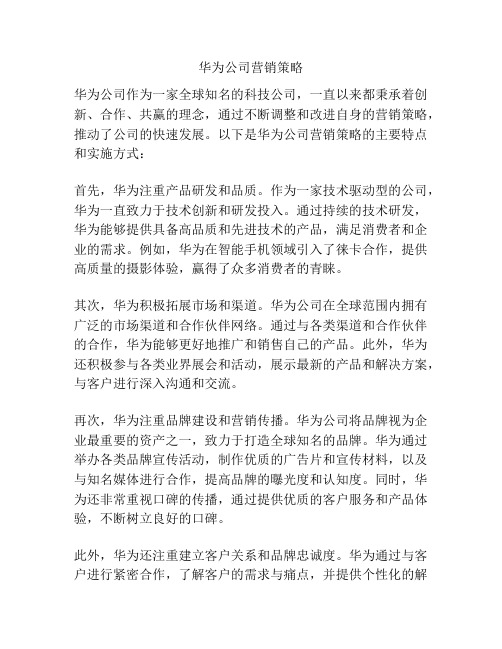 华为公司营销策略

华为公司作为一家全球知名的科技公司，一直以来都秉承着创新、合作、共赢的理念，通过不断调整和改进自身的营销策略，推动了公司的快速发展。以下是华为公司营销策略的主要特点和实施方式：

首先，华为注重产品研发和品质。作为一家技术驱动型的公司，华为一直致力于技术创新和研发投入。通过持续的技术研发，华为能够提供具备高品质和先进技术的产品，满足消费者和企业的需求。例如，华为在智能手机领域引入了徕卡合作，提供高质量的摄影体验，赢得了众多消费者的青睐。

其次，华为积极拓展市场和渠道。华为公司在全球范围内拥有广泛的市场渠道和合作伙伴网络。通过与各类渠道和合作伙伴的合作，华为能够更好地推广和销售自己的产品。此外，华为还积极参与各类业界展会和活动，展示最新的产品和解决方案，与客户进行深入沟通和交流。

再次，华为注重品牌建设和营销传播。华为公司将品牌视为企业最重要的资产之一，致力于打造全球知名的品牌。华为通过举办各类品牌宣传活动，制作优质的广告片和宣传材料，以及与知名媒体进行合作，提高品牌的曝光度和认知度。同时，华为还非常重视口碑的传播，通过提供优质的客户服务和产品体验，不断树立良好的口碑。

此外，华为还注重建立客户关系和品牌忠诚度。华为通过与客户进行紧密合作，了解客户的需求与痛点，并提供个性化的解